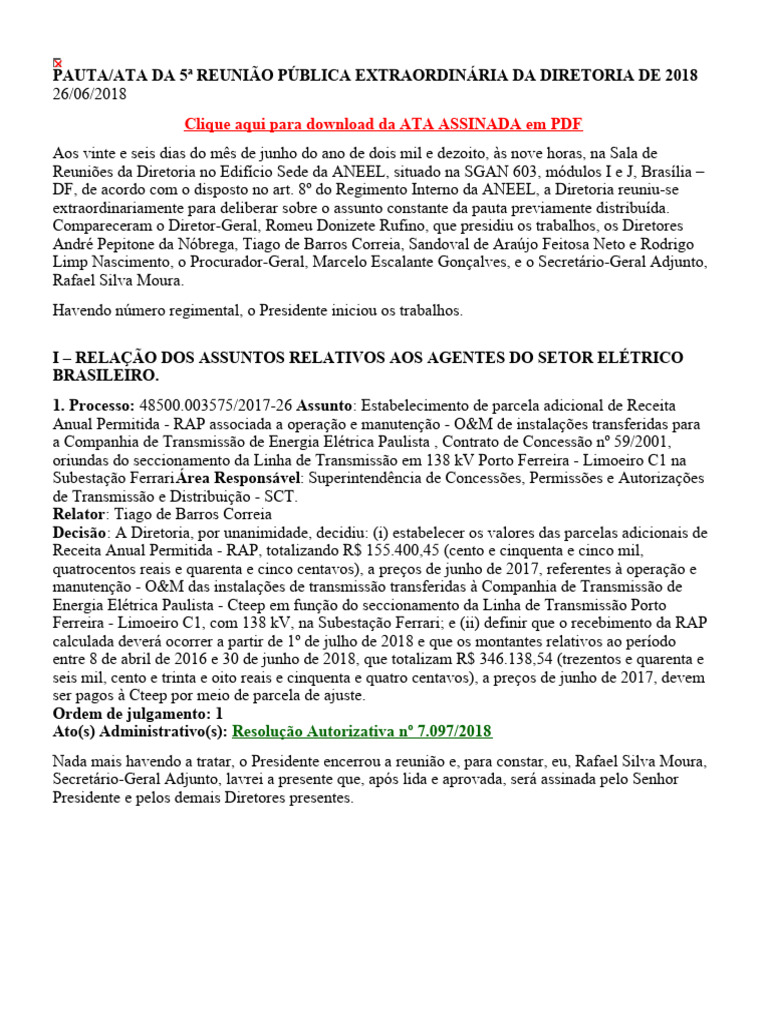 PAUTA/ATA DA 5ª REUNIÃO PÚBLICA EXTRAORDINÁRIA DA DIRETORIA DE 2018
26/06/2018

Clique aqui para download da ATA ASSINADA em PDF

Aos vinte e seis dias do mês de junho do ano de dois mil e dezoito, às nove horas, na Sala de Reuniões da Diretoria no Edifício Sede da ANEEL, situado na SGAN 603, módulos I e J, Brasília – DF, de acordo com o disposto no art. 8º do Regimento Interno da ANEEL, a Diretoria reuniu-se extraordinariamente para deliberar sobre o assunto constante da pauta previamente distribuída. Compareceram o Diretor-Geral, Romeu Donizete Rufino, que presidiu os trabalhos, os Diretores André Pepitone da Nóbrega, Tiago de Barros Correia, Sandoval de Araújo Feitosa Neto e Rodrigo Limp Nascimento, o Procurador-Geral, Marcelo Escalante Gonçalves, e o Secretário-Geral Adjunto, Rafael Silva Moura.

Havendo número regimental, o Presidente iniciou os trabalhos.

I – RELAÇÃO DOS ASSUNTOS RELATIVOS AOS AGENTES DO SETOR ELÉTRICO BRASILEIRO.

1. Processo: 48500.003575/2017-26 Assunto: Estabelecimento de parcela adicional de Receita Anual Permitida - RAP associada a operação e manutenção - O&M de instalações transferidas para a Companhia de Transmissão de Energia Elétrica Paulista , Contrato de Concessão nº 59/2001, oriundas do seccionamento da Linha de Transmissão em 138 kV Porto Ferreira - Limoeiro C1 na Subestação FerrariÁrea Responsável: Superintendência de Concessões, Permissões e Autorizações de Transmissão e Distribuição - SCT.
Relator: Tiago de Barros Correia
Decisão: A Diretoria, por unanimidade, decidiu: (i) estabelecer os valores das parcelas adicionais de Receita Anual Permitida - RAP, totalizando R$ 155.400,45 (cento e cinquenta e cinco mil, quatrocentos reais e quarenta e cinco centavos), a preços de junho de 2017, referentes à operação e manutenção - O&M das instalações de transmissão transferidas à Companhia de Transmissão de Energia Elétrica Paulista - Cteep em função do seccionamento da Linha de Transmissão Porto Ferreira - Limoeiro C1, com 138 kV, na Subestação Ferrari; e (ii) definir que o recebimento da RAP calculada deverá ocorrer a partir de 1º de julho de 2018 e que os montantes relativos ao período entre 8 de abril de 2016 e 30 de junho de 2018, que totalizam R$ 346.138,54 (trezentos e quarenta e seis mil, cento e trinta e oito reais e cinquenta e quatro centavos), a preços de junho de 2017, devem ser pagos à Cteep por meio de parcela de ajuste.
Ordem de julgamento: 1
Ato(s) Administrativo(s): Resolução Autorizativa nº 7.097/2018

Nada mais havendo a tratar, o Presidente encerrou a reunião e, para constar, eu, Rafael Silva Moura, Secretário-Geral Adjunto, lavrei a presente que, após lida e aprovada, será assinada pelo Senhor Presidente e pelos demais Diretores presentes.